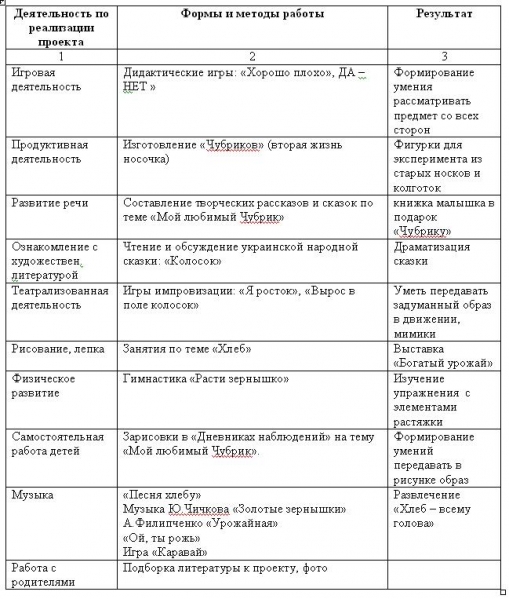 | Деятельность по реализации проекта | Формы и методы работы | Результат |
|---|---|---|
| 1 | 2 | 3 |
| Игровая деятельность | Дидактические игры: «Хорошо плохо», ДА – НЕТ » | Формирование умения рассматривать предмет со всех сторон |
| Продуктивная деятельность | Изготовление «Чубриков» (вторая жизнь носочка) | Фигурки для эксперимента из старых носков и колготок |
| Развитие речи | Составление творческих рассказов и сказок по теме «Мой любимый Чубрик» | книжка малышка в подарок «Чубрику» |
| Ознакомление с художествен. литературой | Чтение и обсуждение украинской народной сказки: «Колосою» | Драматизация сказки |
| Театрализованная деятельность | Игры импровизации: «Я росток», «Вырос в поле колосок» | Уметь передавать задуманный образ в движении, мимики |
| Рисование, лепка | Занятия по теме «Хлеб» | Выставка «Богатый урожай» |
| Физическое развитие | Гимнастика «Расти зернышко» | Изучение упражнения с элементами растяжки |
| Самостоятельная работа детей | Зарисовки в «Дневниках наблюдений» на тему «Мой любимый Чубрик». | Формирование умений передавать в рисунке образ |
| Музыка | «Песня хлебу» Музыка Ю.Чичкова «Золотые зернышки» А.Филипченко «Урожайная» «Ой, ты рожь» Игра «Каравай» | Развлечение «Хлеб – всему голова» |
| Работа с родителями | Подборка литературы к проекту, фото | |